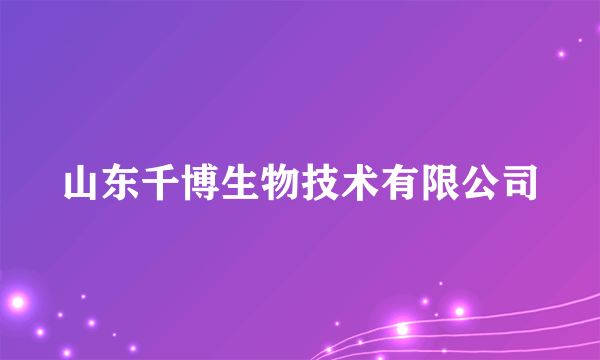 山东千博生物技术有限公司